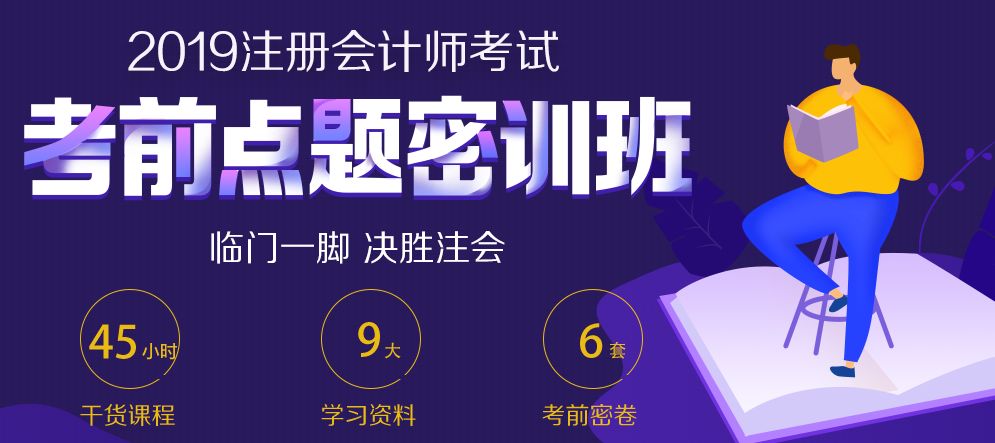 2019注册会计师考试

考前点题密训班

临门一脚 决胜注会

45小时
干货课程

9大
学习资料

6套
考前密卷